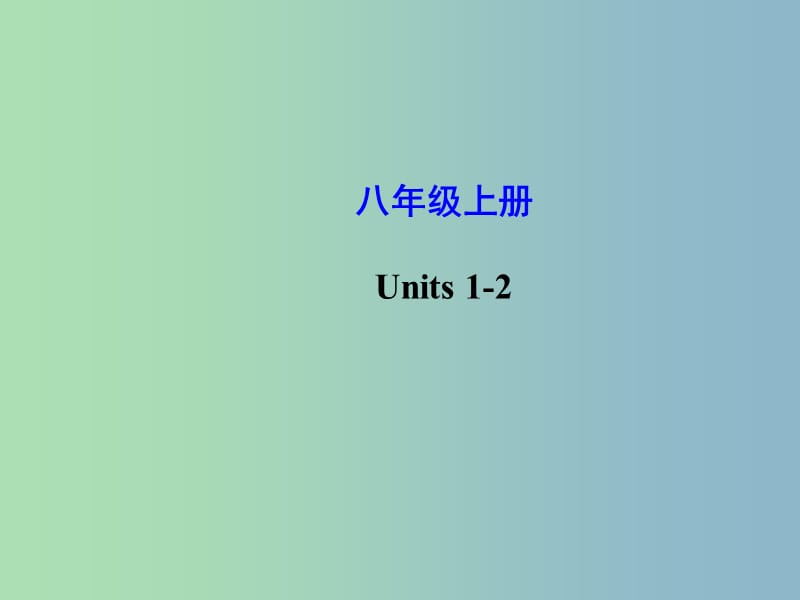 八年级上册

Units 1-2